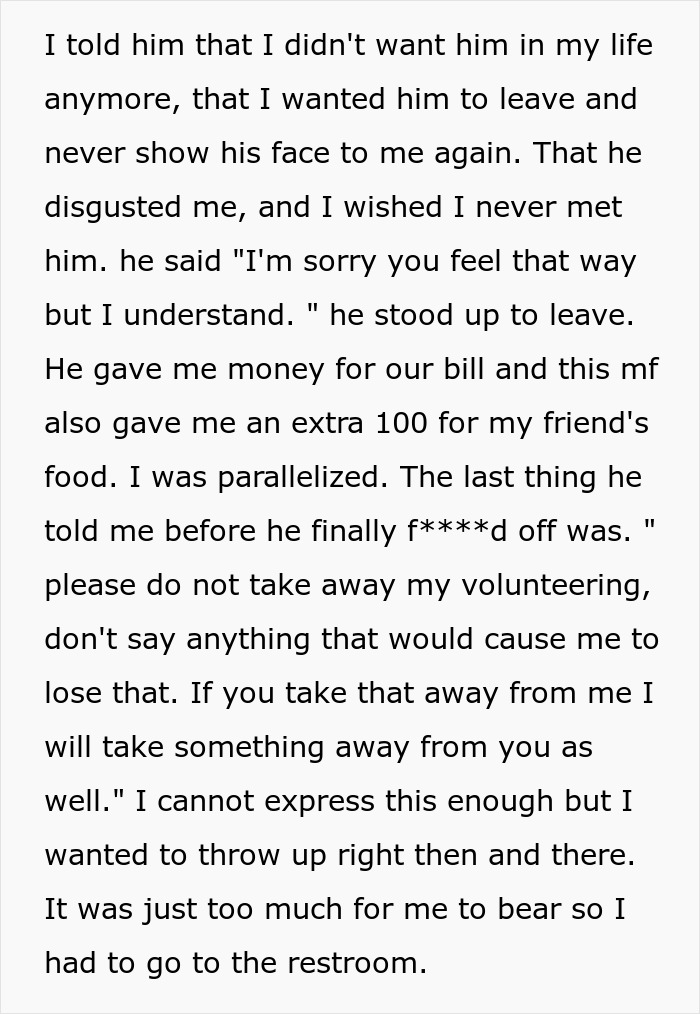 I told him that I didn't want him in my life anymore, that I wanted him to leave and never show his face to me again. That he disgusted me, and I wished I never met him. he said "I'm sorry you feel that way but I understand. " he stood up to leave. He gave me money for our bill and this mf also gave me an extra 100 for my friend's food. I was parallelized. The last thing he told me before he finally f****d off was. " please do not take away my volunteering, don't say anything that would cause me to lose that. If you take that away from me I will take something away from you as well." I cannot express this enough but I wanted to throw up right then and there. It was just too much for me to bear so I had to go to the restroom.